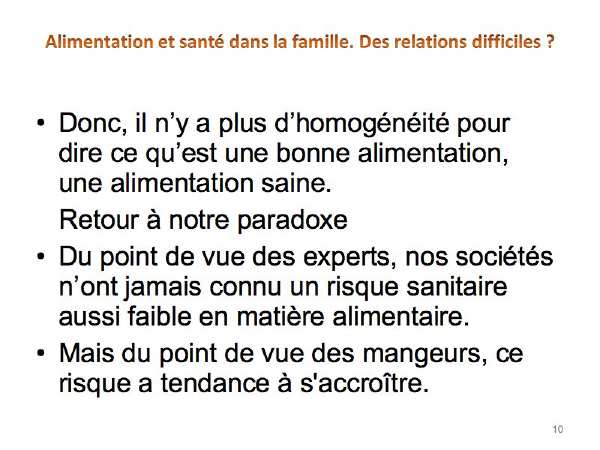 Alimentation et santé dans la famille. Des relations difficiles ?

• Donc, il n’y a plus d’homogénéité pour dire ce qu’est une bonne alimentation, une alimentation saine.

Retour à notre paradoxe

• Du point de vue des experts, nos sociétés n’ont jamais connu un risque sanitaire aussi faible en matière alimentaire.

• Mais du point de vue des mangeurs, ce risque a tendance à s'accroître.

10